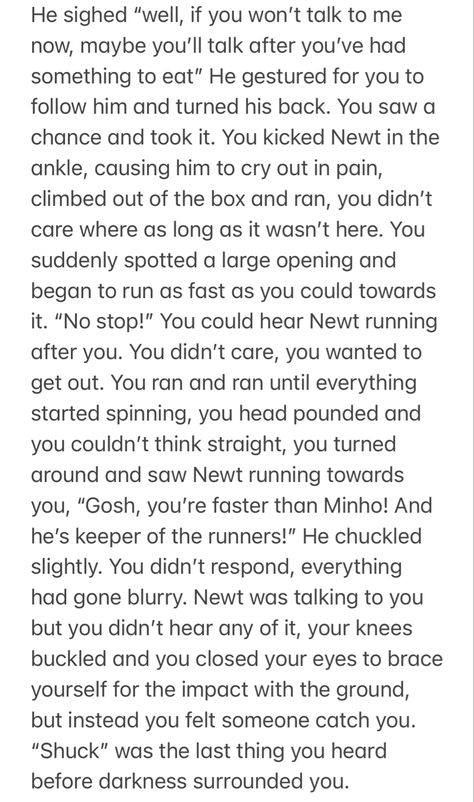 He sighed “well, if you won’t talk to me now, maybe you’ll talk after you’ve had something to eat” He gestured for you to follow him and turned his back. You saw a chance and took it. You kicked Newt in the ankle, causing him to cry out in pain, climbed out of the box and ran, you didn’t care where as long as it wasn’t here. You suddenly spotted a large opening and began to run as fast as you could towards it. “No stop!” You could hear Newt running after you. You didn’t care, you wanted to get out. You ran and ran until everything started spinning, you head pounded and you couldn’t think straight, you turned around and saw Newt running towards you, “Gosh, you’re faster than Minho! And he’s keeper of the runners!” He chuckled slightly. You didn’t respond, everything had gone blurry. Newt was talking to you but you didn’t hear any of it, your knees buckled and you closed your eyes to brace yourself for the impact with the ground, but instead you felt someone catch you. “Shuck” was the last thing you heard before darkness surrounded you.